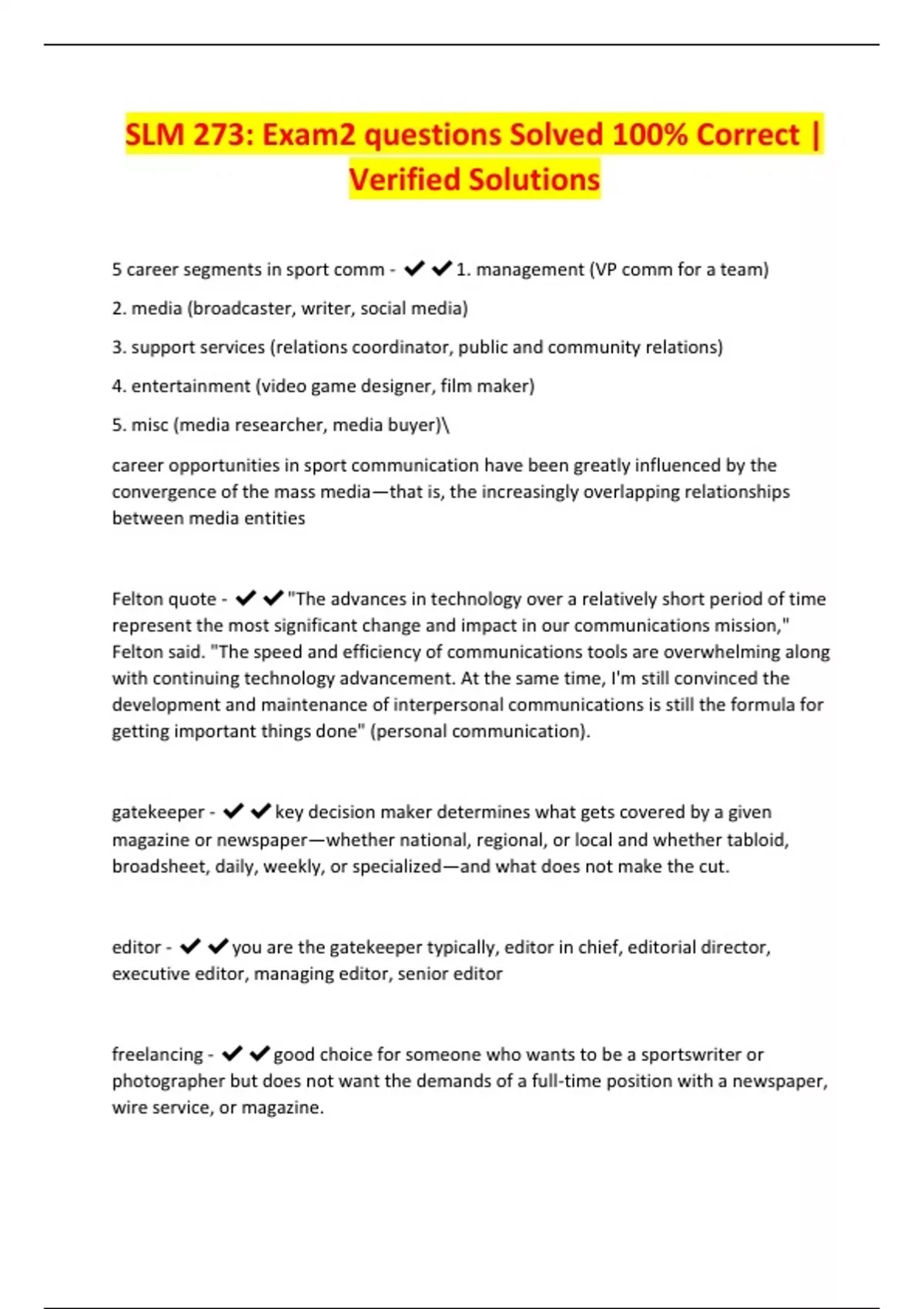 SLM 273: Exam2 questions Solved 100% Correct | Verified Solutions

5 career segments in sport comm - ✔✔1. management (VP comm for a team)

2. media (broadcaster, writer, social media)

3. support services (relations coordinator, public and community relations)

4. entertainment (video game designer, film maker)

5. misc (media researcher, media buyer)\

career opportunities in sport communication have been greatly influenced by the convergence of the mass media—that is, the increasingly overlapping relationships between media entities

Felton quote - ✔✔"The advances in technology over a relatively short period of time represent the most significant change and impact in our communications mission," Felton said. "The speed and efficiency of communications tools are overwhelming along with continuing technology advancement. At the same time, I'm still convinced the development and maintenance of interpersonal communications is still the formula for getting important things done" (personal communication).

gatekeeper - ✔✔key decision maker determines what gets covered by a given magazine or newspaper—whether national, regional, or local and whether tabloid, broadsheet, daily, weekly, or specialized—and what does not make the cut.

editor - ✔✔you are the gatekeeper typically, editor in chief, editorial director, executive editor, managing editor, senior editor

freelancing - ✔✔good choice for someone who wants to be a sportswriter or photographer but does not want the demands of a full-time position with a newspaper, wire service, or magazine.